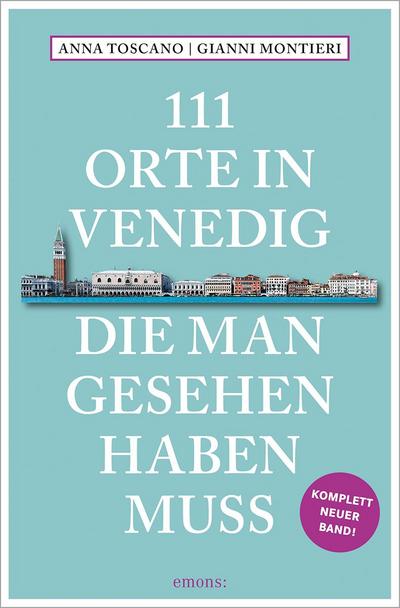 ANNA TOSCANO | GIANNI MONTIERI

111 ORTE IN VENEDIG

DIE MAN GESEHEN HABEN MUSS

KOMPLETT NEUER BAND!

emons: